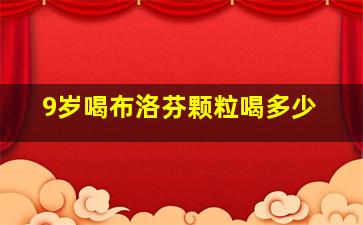 9岁喝布洛芬颗粒喝多少